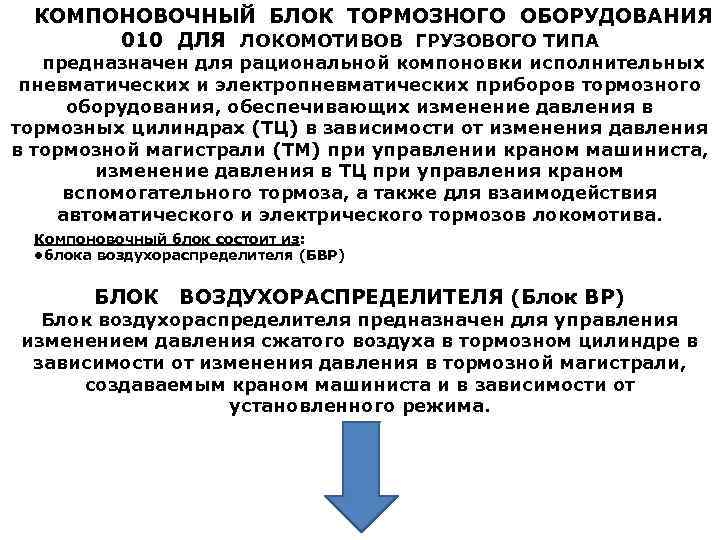 КОМПОНОВОЧНЫЙ БЛОК ТОРМОЗНОГО ОБОРУДОВАНИЯ 010 ДЛЯ ЛОКОМОТИВОВ ГРУЗОВОГО ТИПА

предназначен для рациональной компоновки исполнительных пневматических и электропневматических приборов тормозного оборудования, обеспечивающих изменение давления в тормозных цилиндрах (ТЦ) в зависимости от изменения давления в тормозной магистрали (ТМ) при управлении краном машиниста, изменение давления в ТЦ при управления краном вспомогательного тормоза, а также для взаимодействия автоматического и электрического тормозов локомотива.

Компоновочный блок состоит из:
•блока воздухораспределителя (БВР)

БЛОК ВОЗДУХОРАСПРЕДЕЛИТЕЛЯ (Блок ВР)

Блок воздухораспределителя предназначен для управления изменением давления сжатого воздуха в тормозном цилиндре в зависимости от изменения давления в тормозной магистрали, создаваемым краном машиниста и в зависимости от установленного режима.